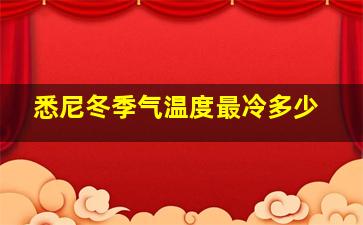 悉尼冬季气温度最冷多少